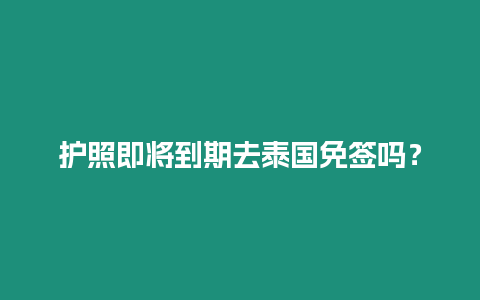 护照即将到期去泰国免签吗？